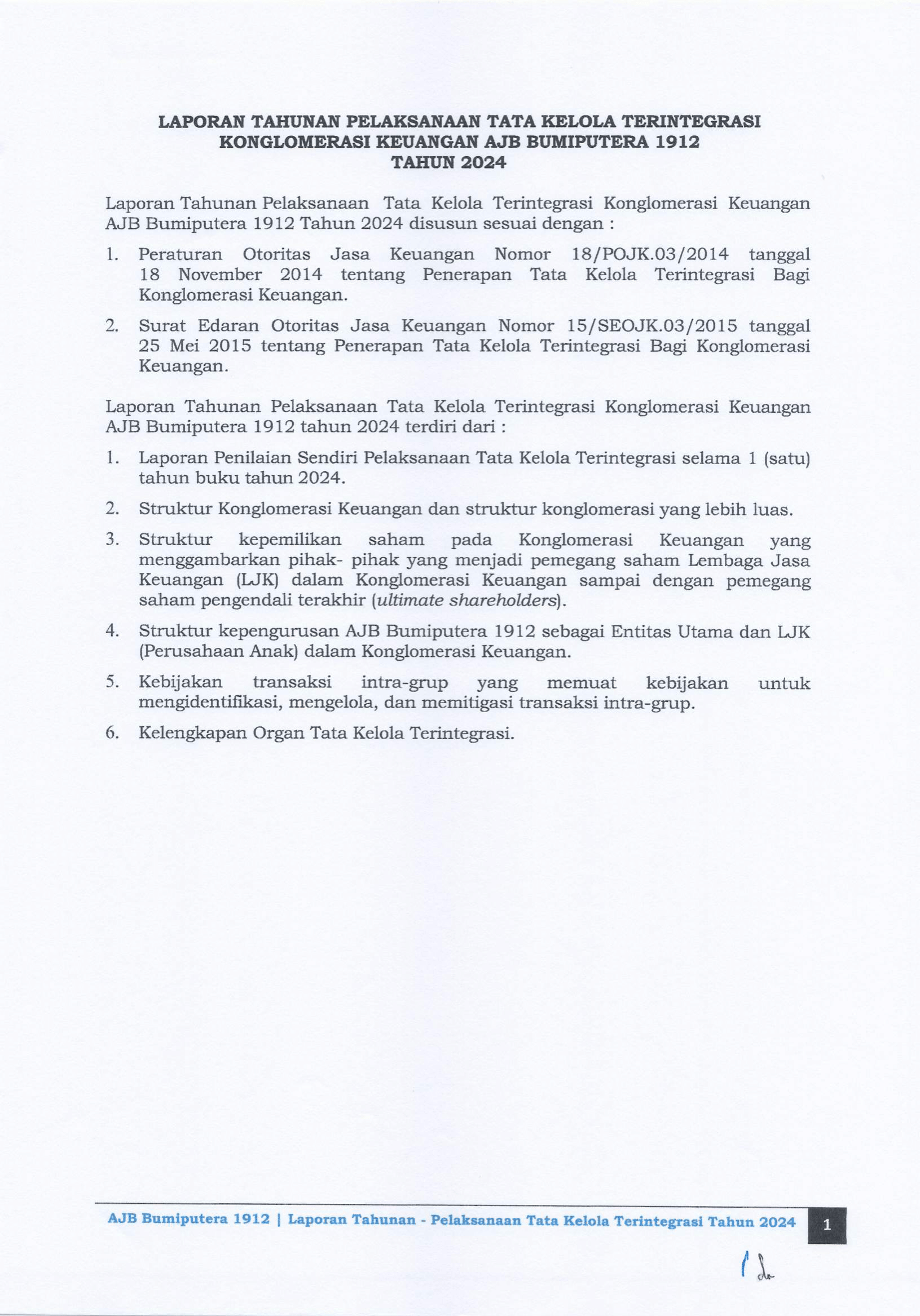 LAPORAN TAHUNAN PELAKSANAAN TATA KELOLA TERINTEGRASI KONGLOMERASI KEUANGAN AJB BUMIPUTERA 1912 TAHUN 2024

Laporan Tahunan Pelaksanaan Tata Kelola Terintegrasi Konglomerasi Keuangan AJB Bumiputera 1912 Tahun 2024 disusun sesuai dengan :

1. Peraturan Otoritas Jasa Keuangan Nomor 18/POJK.03/2014 tanggal 18 November 2014 tentang Penerapan Tata Kelola Terintegrasi Bagi Konglomerasi Keuangan.

2. Surat Edaran Otoritas Jasa Keuangan Nomor 15/SEOJK.03/2015 tanggal 25 Mei 2015 tentang Penerapan Tata Kelola Terintegrasi Bagi Konglomerasi Keuangan.

Laporan Tahunan Pelaksanaan Tata Kelola Terintegrasi Konglomerasi Keuangan AJB Bumiputera 1912 tahun 2024 terdiri dari :

1. Laporan Penilaian Sendiri Pelaksanaan Tata Kelola Terintegrasi selama 1 (satu) tahun buku tahun 2024.

2. Struktur Konglomerasi Keuangan dan struktur konglomerasi yang lebih luas.

3. Struktur kepemilikan saham pada Konglomerasi Keuangan yang menggambarkan pihak- pihak yang menjadi pemegang saham Lembaga Jasa Keuangan (LJK) dalam Konglomerasi Keuangan sampai dengan pemegang saham pengendali terakhir (ultimate shareholders).

4. Struktur kepengurusan AJB Bumiputera 1912 sebagai Entitas Utama dan LJK (Perusahaan Anak) dalam Konglomerasi Keuangan.

5. Kebijakan transaksi intra-grup yang memuat kebijakan untuk mengidentifikasi, mengelola, dan memitigasi transaksi intra-grup.

6. Kelengkapan Organ Tata Kelola Terintegrasi.

AJB Bumiputera 1912 | Laporan Tahunan - Pelaksanaan Tata Kelola Terintegrasi Tahun 2024 1